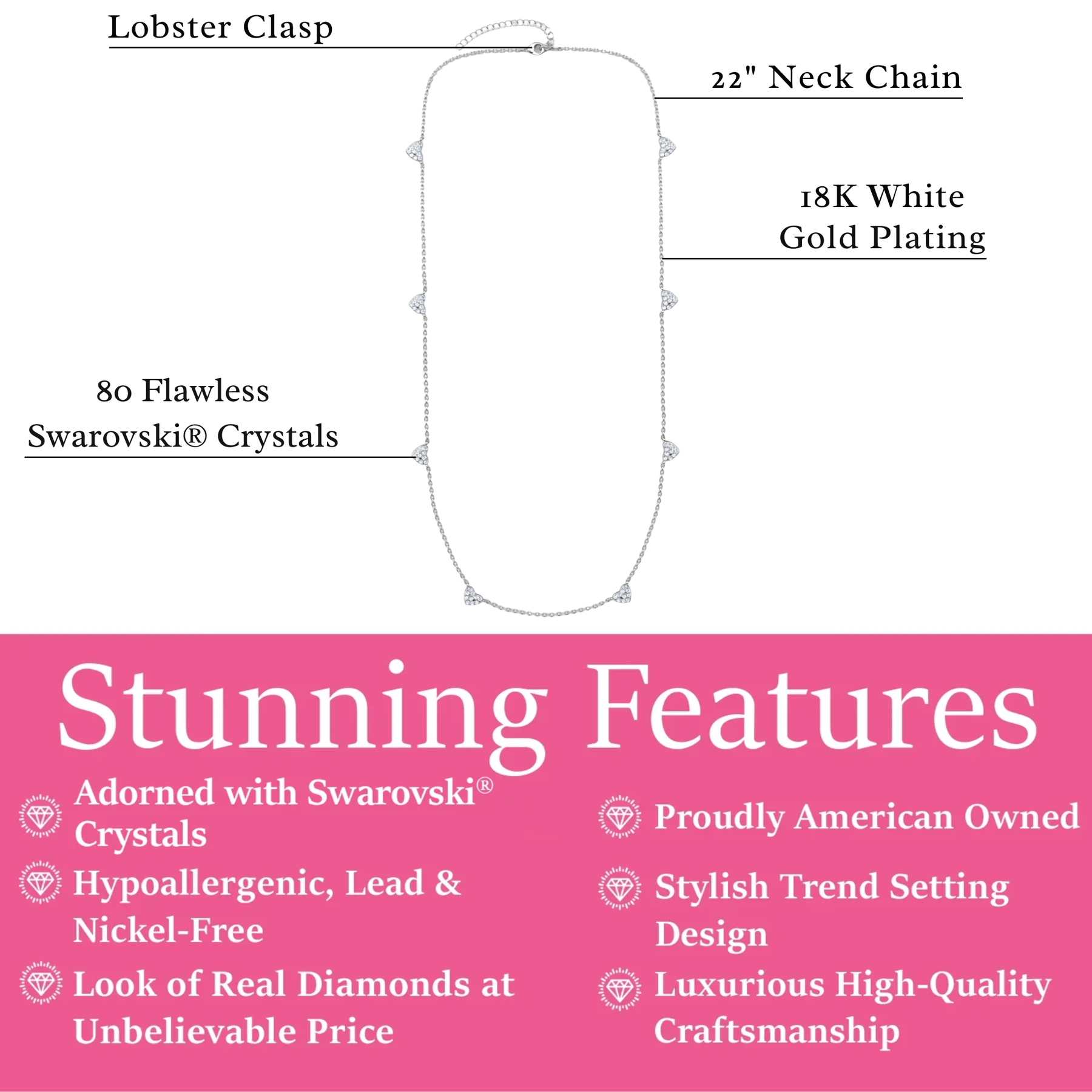 Lobster Clasp

22" Neck Chain

18K White Gold Plating

80 Flawless Swarovski® Crystals

Stunning Features

Adorned with Swarovski® Crystals

Hypoallergenic, Lead & Nickel-Free

Look of Real Diamonds at Unbelievable Price

Proudly American Owned

Stylish Trend Setting Design

Luxurious High-Quality Craftsmanship